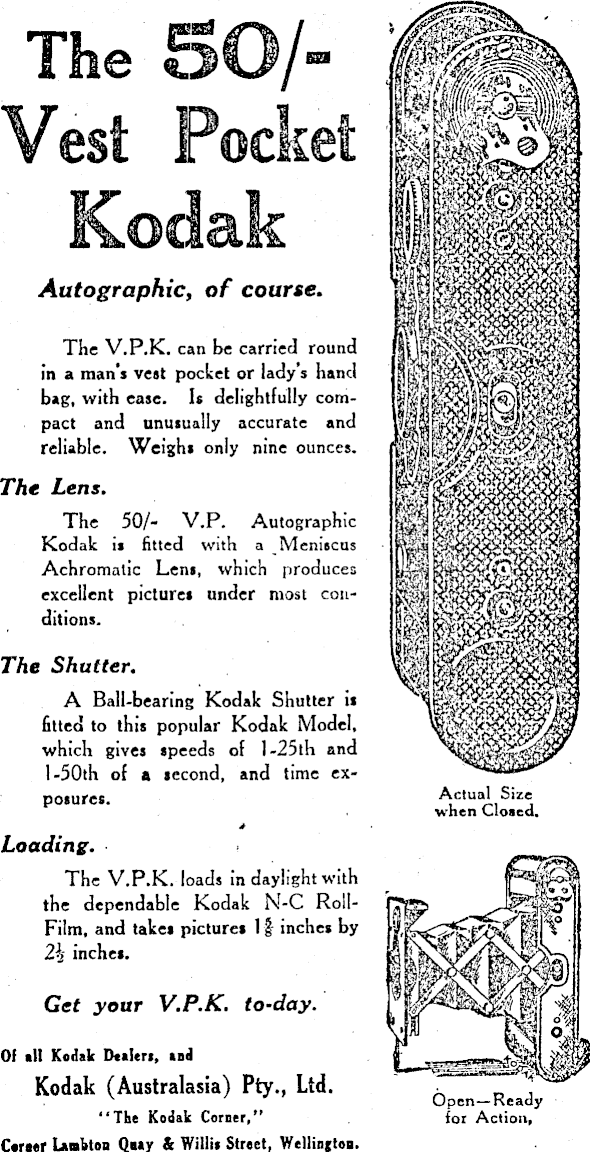 The 50/- Vest Pocket Kodak

Autographic, of course.

The V.P.K. can be carried round in a man's vest pocket or lady's hand bag, with ease. Is delightfully compact and unusually accurate and reliable. Weighs only nine ounces.

The Lens.

The 50/- V.P. Autographic Kodak is fitted with a Meniscus Achromatic Lens, which produces excellent pictures under most conditions.

The Shutter.

A Ball-bearing Kodak Shutter is fitted to this popular Kodak Model, which gives speeds of 1-25th and 1-50th of a second, and time exposures.

Loading.

The V.P.K. loads in daylight with the dependable Kodak N-C Roll-Film, and takes pictures $1\frac{5}{8}$ inches by $2\frac{1}{2}$ inches.

Get your V.P.K. to-day.

Of all Kodak Dealers, and

Kodak (Australasia) Pty., Ltd.

"The Kodak Corner,"

Corner Lambton Quay & Willis Street, Wellington.

Actual Size when Closed.

Open—Ready for Action,